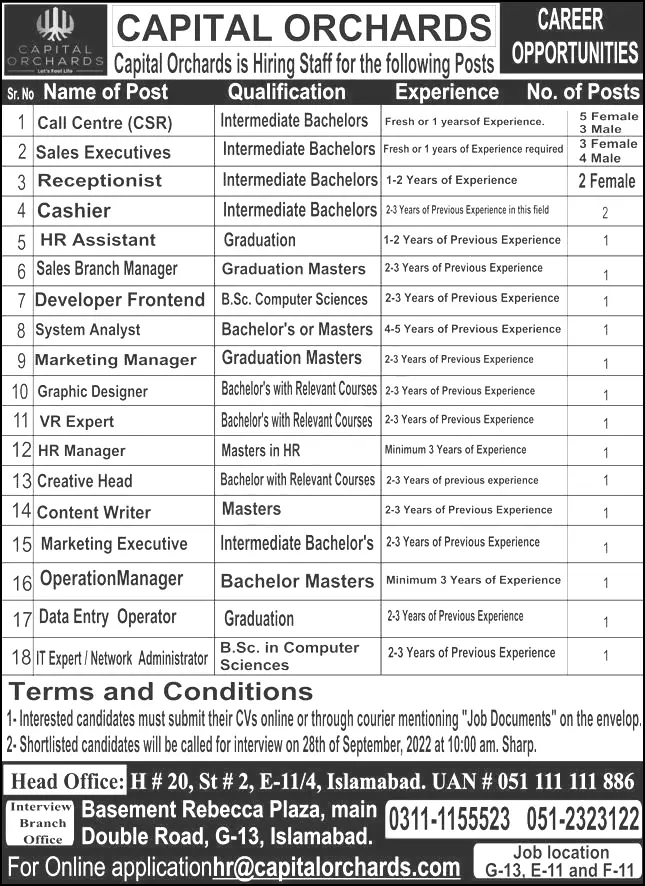 CAPITAL ORCHARDS
Let's Real Life

CAPITAL ORCHARDS
Capital Orchards is Hiring Staff for the following Posts

CAREER OPPORTUNITIES

| Sr. No | Name of Post | Qualification | Experience | No. of Posts |
|---|---|---|---|---|
| 1 | Call Centre (CSR) | Intermediate Bachelors | Fresh or 1 yearsof Experience. | 5 Female 3 Male |
| 2 | Sales Executives | Intermediate Bachelors | Fresh or 1 years of Experience required | 3 Female 4 Male |
| 3 | Receptionist | Intermediate Bachelors | 1-2 Years of Experience | 2 Female |
| 4 | Cashier | Intermediate Bachelors | 2-3 Years of Previous Experience in this field | 2 |
| 5 | HR Assistant | Graduation | 1-2 Years of Previous Experience | 1 |
| 6 | Sales Branch Manager | Graduation Masters | 2-3 Years of Previous Experience | 1 |
| 7 | Developer Frontend | B.Sc. Computer Sciences | 2-3 Years of Previous Experience | 1 |
| 8 | System Analyst | Bachelor's or Masters | 4-5 Years of Previous Experience | 1 |
| 9 | Marketing Manager | Graduation Masters | 2-3 Years of Previous Experience | 1 |
| 10 | Graphic Designer | Bachelor's with Relevant Courses | 2-3 Years of Previous Experience | 1 |
| 11 | VR Expert | Bachelor's with Relevant Courses | 2-3 Years of Previous Experience | 1 |
| 12 | HR Manager | Masters in HR | Minimum 3 Years of Experience | 1 |
| 13 | Creative Head | Bachelor with Relevant Courses | 2-3 Years of previous experience | 1 |
| 14 | Content Writer | Masters | 2-3 Years of Previous Experience | 1 |
| 15 | Marketing Executive | Intermediate Bachelor's | 2-3 Years of Previous Experience | 1 |
| 16 | OperationManager | Bachelor Masters | Minimum 3 Years of Experience | 1 |
| 17 | Data Entry Operator | Graduation | 2-3 Years of Previous Experience | 1 |
| 18 | IT Expert / Network Administrator | B.Sc. in Computer Sciences | 2-3 Years of Previous Experience | 1 |

Terms and Conditions
1- Interested candidates must submit their CVs online or through courier mentioning "Job Documents" on the envelop.
2- Shortlisted candidates will be called for interview on 28th of September, 2022 at 10:00 am. Sharp.

Head Office: H # 20, St # 2, E-11/4, Islamabad. UAN # 051 111 111 886

Interview Branch Office
Basement Rebecca Plaza, main Double Road, G-13, Islamabad.
0311-1155523 051-2323122

For Online applicationhr@capitalorchards.com
Job location G-13, E-11 and F-11